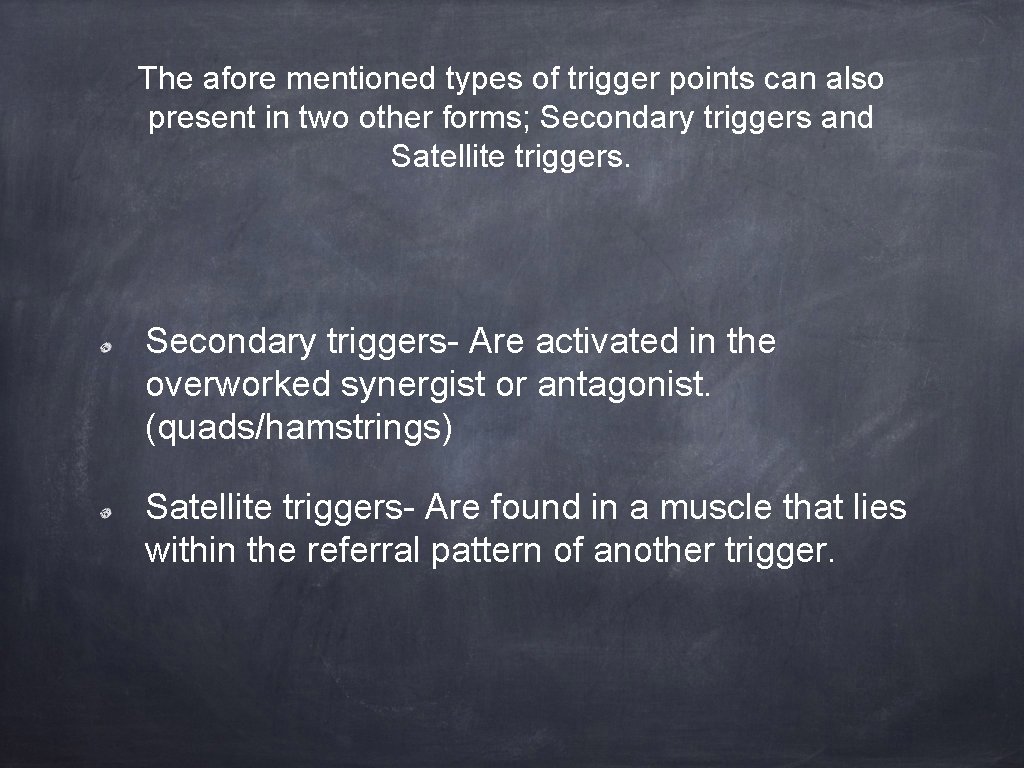 The afore mentioned types of trigger points can also present in two other forms; Secondary triggers and Satellite triggers.

• Secondary triggers- Are activated in the overworked synergist or antagonist. (quads/hamstrings)

• Satellite triggers- Are found in a muscle that lies within the referral pattern of another trigger.